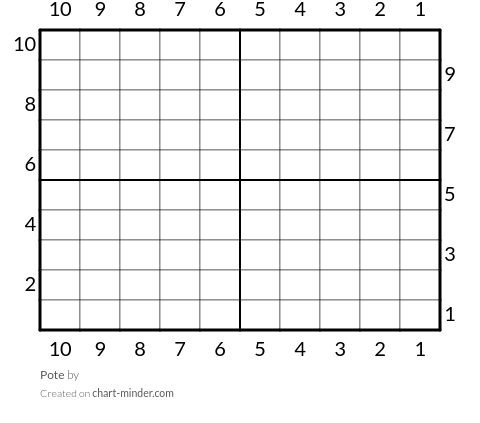 10 9 8 7 6 5 4 3 2 1

10
9
8
7
6
5
4
3
2
1

10 9 8 7 6 5 4 3 2 1

Pote by

Created on chart-minder.com